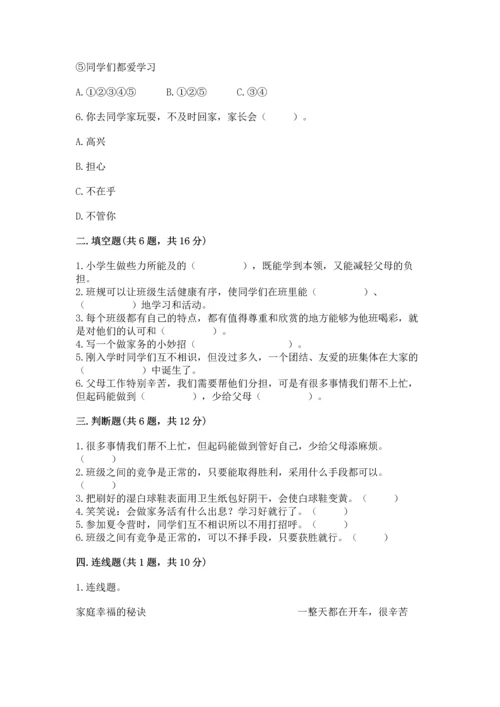 ⑤同学们都爱学习

A. ①②③④⑤　　B. ①②⑤　　C. ③④

6. 你去同学家玩耍，不及时回家，家长会（　　）。

A. 高兴

B. 担心

C. 不在乎

D. 不管你

二. 填空题(共 6 题，共 16 分)

1. 小学生做些力所能及的（　　　　），既能学到本领，又能减轻父母的负担。
2. 班规可以让班级生活健康有序，使同学们在班里能（　　　　）、（　　　　）地学习和活动。
3. 每个班级都有自己的特点，都有值得尊重和欣赏的地方能够为他班喝彩，就是对他们的认可和（　　　　）。
4. 写一个做家务的小妙招（　　　　　　）。
5. 刚入学时同学们互不相识，但没过多久，一个团结、友爱的班集体在大家的（　　　　）中诞生了。
6. 父母工作特别辛苦，我们需要帮他们分担，可是有很多事情我们帮不上忙，但起码能做到（　　　　），少给父母（　　　　）。

三. 判断题(共 6 题，共 12 分)

1. 很多事情我们帮不上忙，但起码能做到管好自己，少给父母添麻烦。（　　）
2. 班级之间的竞争是正常的，只要能取得胜利，采用什么手段都可以。（　　）
3. 把刷好的湿白球鞋表面用卫生纸包好阴干，会使白球鞋变黄。（　　）
4. 笑笑说：会做家务活有什么出息？学习好就行了。（　　）
5. 参加夏令营时，同学们互不相识所以不用打招呼。（　　）
6. 班级之间有竞争是正常的，可以不择手段，只要获胜就行。（　　）

四. 连线题(共 1 题，共 10 分)

1. 连线题。

家庭幸福的秘诀

一整天都在开车，很辛苦